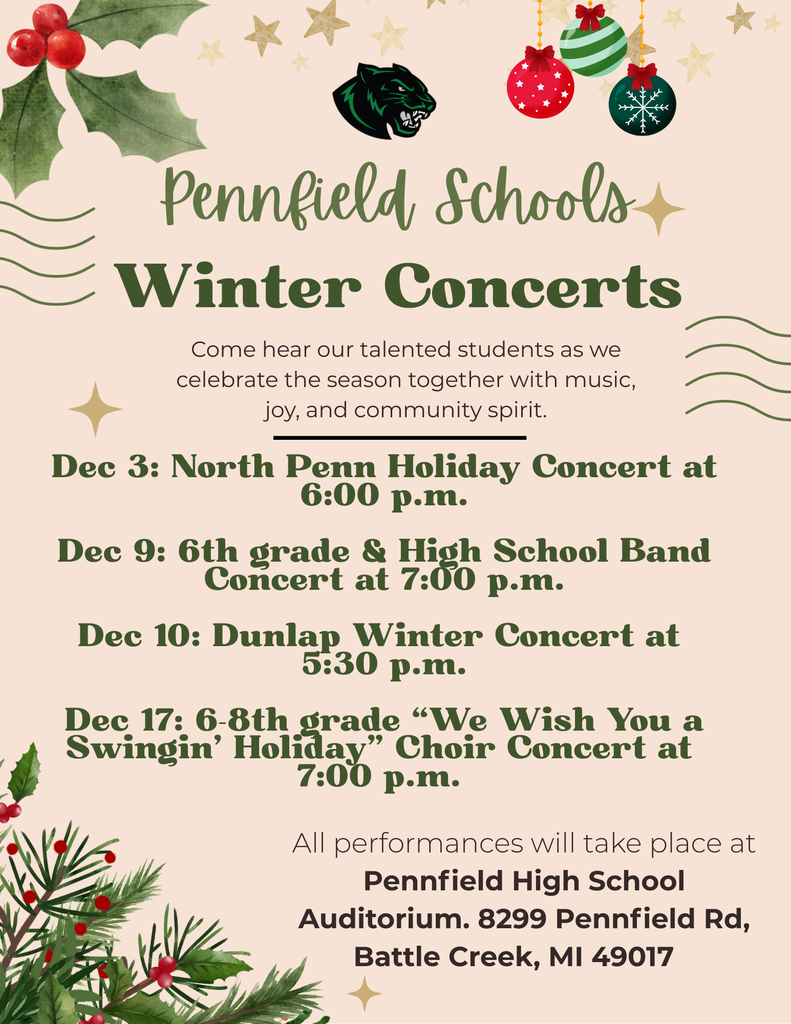 Pennfield Schools

Winter Concerts

Come hear our talented students as we celebrate the season together with music, joy, and community spirit.

Dec 3: North Penn Holiday Concert at 6:00 p.m.

Dec 9: 6th grade & High School Band Concert at 7:00 p.m.

Dec 10: Dunlap Winter Concert at 5:30 p.m.

Dec 17: 6-8th grade “We Wish You a Swingin’ Holiday” Choir Concert at 7:00 p.m.

All performances will take place at
Pennfield High School Auditorium. 8299 Pennfield Rd, Battle Creek, MI 49017